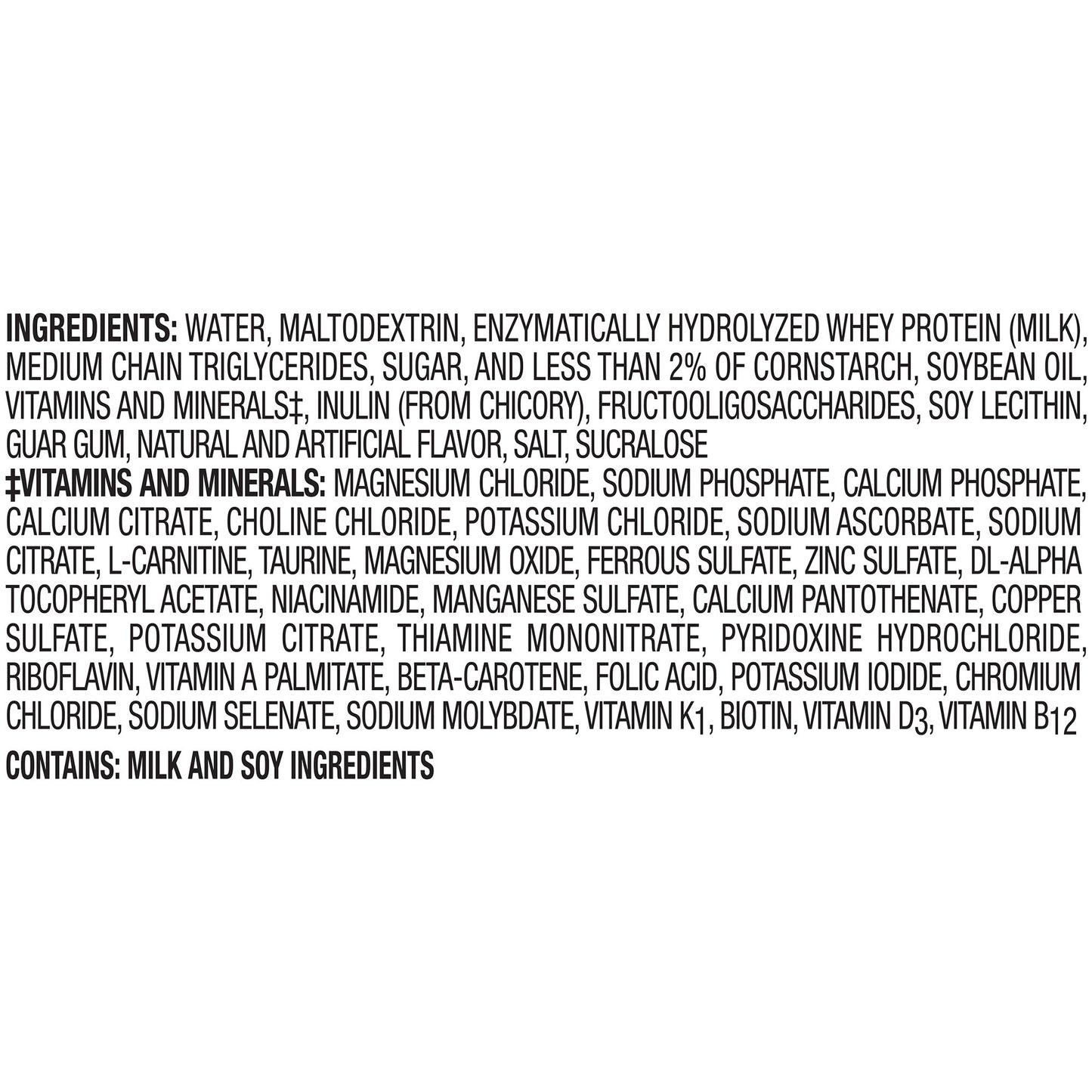 INGREDIENTS: WATER, MALTODEXTRIN, ENZYMATICALLY HYDROLYZED WHEY PROTEIN (MILK), MEDIUM CHAIN TRIGLYCERIDES, SUGAR, AND LESS THAN 2% OF CORNSTARCH, SOYBEAN OIL, VITAMINS AND MINERALS‡, INULIN (FROM CHICORY), FRUCTOOLIGOSACCHARIDES, SOY LECITHIN, GUAR GUM, NATURAL AND ARTIFICIAL FLAVOR, SALT, SUCRALOSE
‡VITAMINS AND MINERALS: MAGNESIUM CHLORIDE, SODIUM PHOSPHATE, CALCIUM PHOSPHATE, CALCIUM CITRATE, CHOLINE CHLORIDE, POTASSIUM CHLORIDE, SODIUM ASCORBATE, SODIUM CITRATE, L-CARNITINE, TAURINE, MAGNESIUM OXIDE, FERROUS SULFATE, ZINC SULFATE, DL-ALPHA TOCOPHERYL ACETATE, NIACINAMIDE, MANGANESE SULFATE, CALCIUM PANTOTHENATE, COPPER SULFATE, POTASSIUM CITRATE, THIAMINE MONONITRATE, PYRIDOXINE HYDROCHLORIDE, RIBOFLAVIN, VITAMIN A PALMITATE, BETA-CAROTENE, FOLIC ACID, POTASSIUM IODIDE, CHROMIUM CHLORIDE, SODIUM SELENATE, SODIUM MOLYBDATE, VITAMIN $K_1$, BIOTIN, VITAMIN $D_3$, VITAMIN $B_{12}$

CONTAINS: MILK AND SOY INGREDIENTS